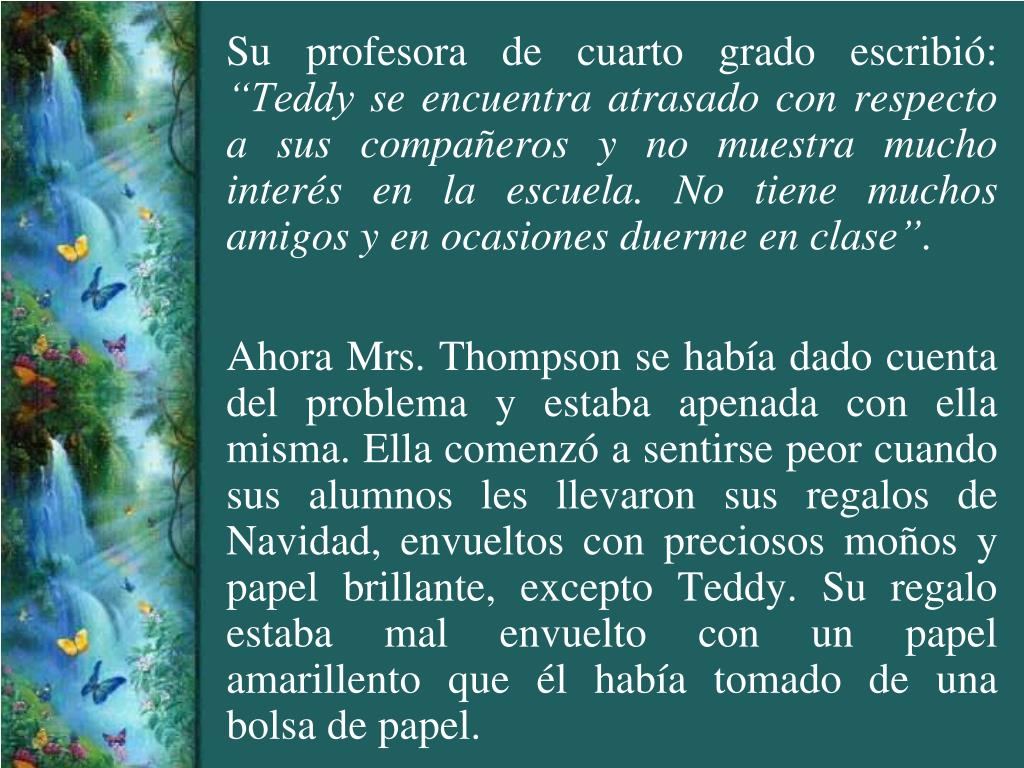 Su profesora de cuarto grado escribió: "Teddy se encuentra atrasado con respecto a sus compañeros y no muestra mucho interés en la escuela. No tiene muchos amigos y en ocasiones duerme en clase".

Ahora Mrs. Thompson se había dado cuenta del problema y estaba apenada con ella misma. Ella comenzó a sentirse peor cuando sus alumnos les llevaron sus regalos de Navidad, envueltos con preciosos moños y papel brillante, excepto Teddy. Su regalo estaba mal envuelto con un papel amarillento que él había tomado de una bolsa de papel.